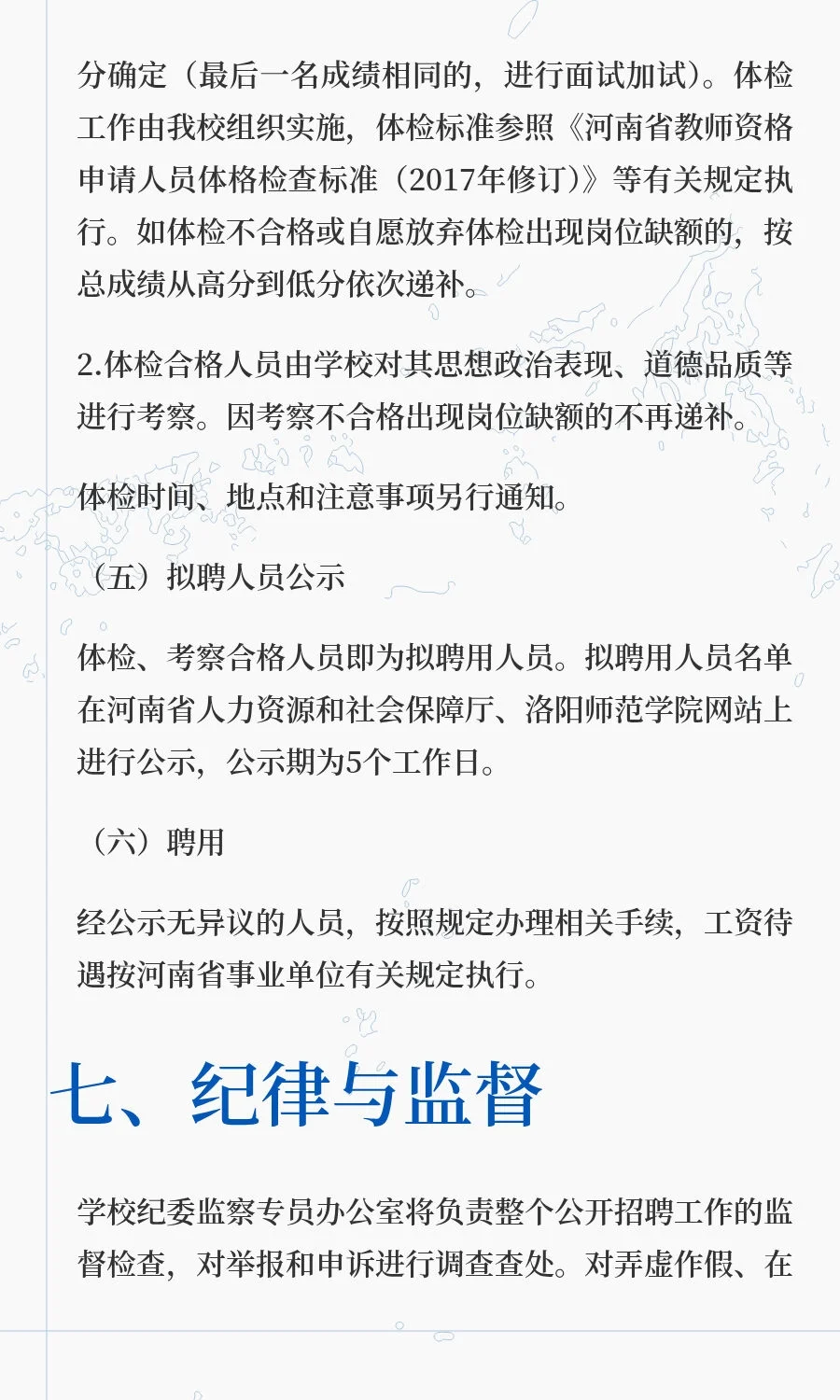 分确定（最后一名成绩相同的，进行面试加试）。体检工作由我校组织实施，体检标准参照《河南省教师资格申请人员体格检查标准（2017年修订）》等有关规定执行。如体检不合格或自愿放弃体检出现岗位缺额的，按总成绩从高分到低分依次递补。

2.体检合格人员由学校对其思想政治表现、道德品质等进行考察。因考察不合格出现岗位缺额的不再递补。

体检时间、地点和注意事项另行通知。

（五）拟聘人员公示

体检、考察合格人员即为拟聘用人员。拟聘用人员名单在河南省人力资源和社会保障厅、洛阳师范学院网站上进行公示，公示期为5个工作日。

（六）聘用

经公示无异议的人员，按照规定办理相关手续，工资待遇按河南省事业单位有关规定执行。

七、纪律与监督

学校纪委监察专员办公室将负责整个公开招聘工作的监督检查，对举报和申诉进行调查查处。对弄虚作假、在